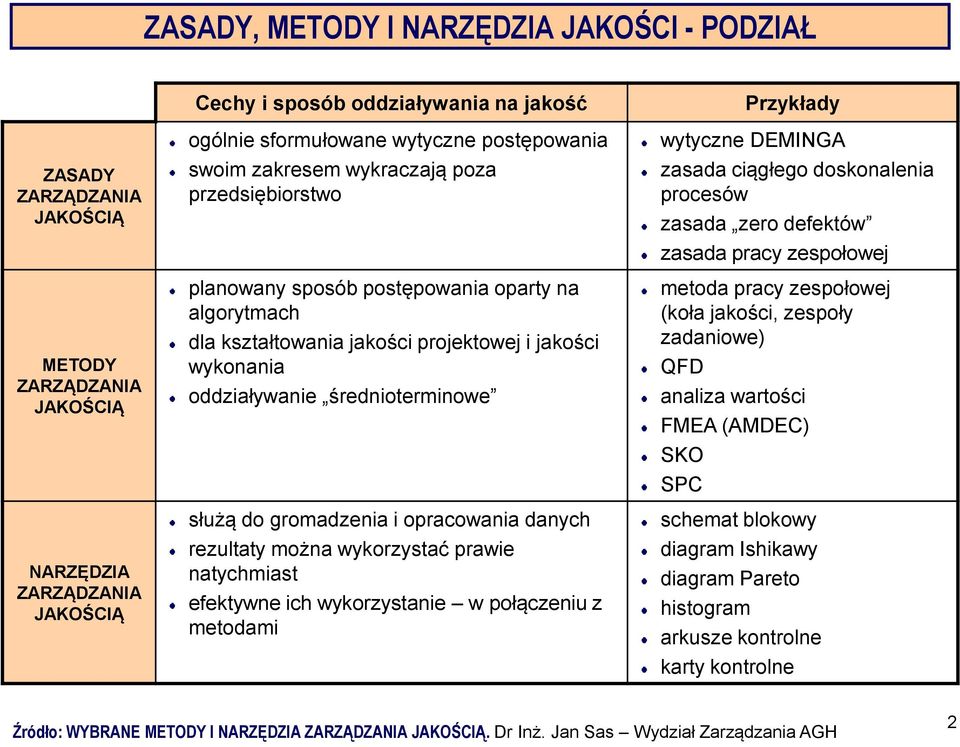 ZASADY, METODY I NARZĘDZIA JAKOŚCI - PODZIAŁ

| | Cechy i sposób oddziaływania na jakość | Przykłady |
|---|---|---|
| ZASADY ZARZĄDZANIA JAKOŚCIĄ | ogólnie sformułowane wytyczne postępowania<br>swoim zakresem wykraczają poza przedsiębiorstwo | wytyczne DEMINGA<br>zasada ciągłego doskonalenia procesów<br>zasada „zero defektów”<br>zasada pracy zespołowej |
| METODY ZARZĄDZANIA JAKOŚCIĄ | planowany sposób postępowania oparty na algorytmach<br>dla kształtowania jakości projektowej i jakości wykonania<br>oddziaływanie „średnioterminowe” | metoda pracy zespołowej (koła jakości, zespoły zadaniowe)<br>QFD<br>analiza wartości<br>FMEA (AMDEC)<br>SKO<br>SPC |
| NARZĘDZIA ZARZĄDZANIA JAKOŚCIĄ | służą do gromadzenia i opracowania danych<br>rezultaty można wykorzystać prawie natychmiast<br>efektywne ich wykorzystanie – w połączeniu z metodami | schemat blokowy<br>diagram Ishikawy<br>diagram Pareto<br>histogram<br>arkusze kontrolne<br>karty kontrolne |

Źródło: WYBRANE METODY I NARZĘDZIA ZARZĄDZANIA JAKOŚCIĄ. Dr Inż. Jan Sas – Wydział Zarządzania AGH

2